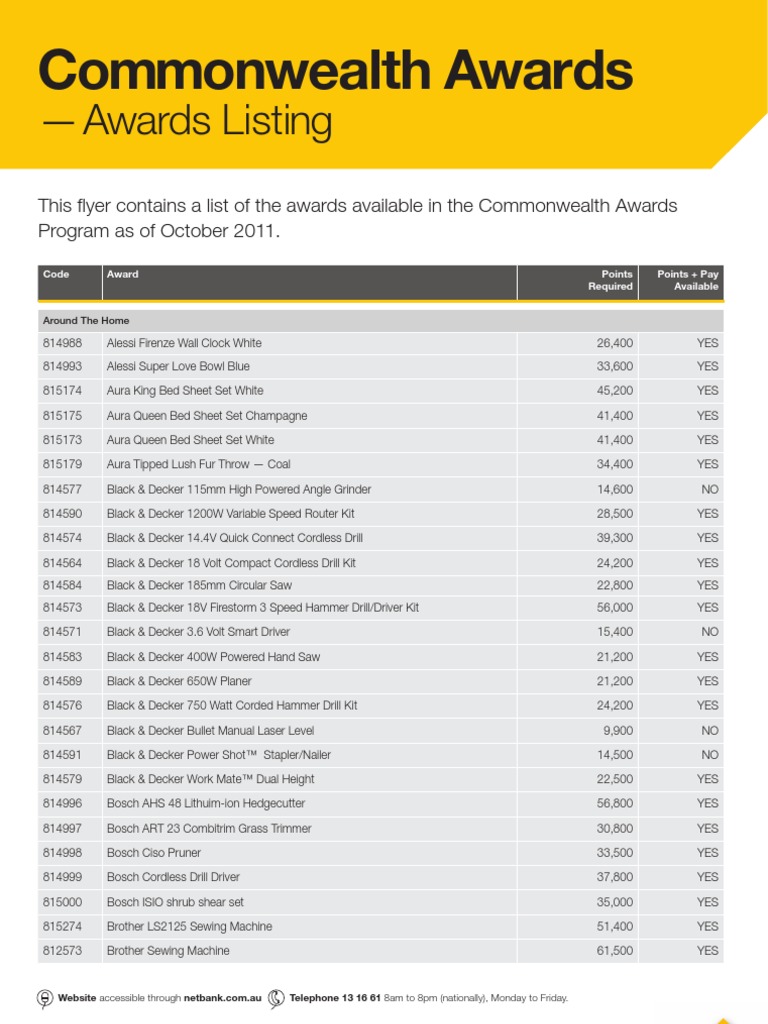 Commonwealth Awards
— Awards Listing

This flyer contains a list of the awards available in the Commonwealth Awards Program as of October 2011.

| Code | Award | Points Required | Points + Pay Available |
|---|---|---|---|
| Around The Home | | | |
| 814988 | Alessi Firenze Wall Clock White | 26,400 | YES |
| 814993 | Alessi Super Love Bowl Blue | 33,600 | YES |
| 815174 | Aura King Bed Sheet Set White | 45,200 | YES |
| 815175 | Aura Queen Bed Sheet Set Champagne | 41,400 | YES |
| 815173 | Aura Queen Bed Sheet Set White | 41,400 | YES |
| 815179 | Aura Tipped Lush Fur Throw — Coal | 34,400 | YES |
| 814577 | Black & Decker 115mm High Powered Angle Grinder | 14,600 | NO |
| 814590 | Black & Decker 1200W Variable Speed Router Kit | 28,500 | YES |
| 814574 | Black & Decker 14.4V Quick Connect Cordless Drill | 39,300 | YES |
| 814564 | Black & Decker 18 Volt Compact Cordless Drill Kit | 24,200 | YES |
| 814584 | Black & Decker 185mm Circular Saw | 22,800 | YES |
| 814573 | Black & Decker 18V Firestorm 3 Speed Hammer Drill/Driver Kit | 56,000 | YES |
| 814571 | Black & Decker 3.6 Volt Smart Driver | 15,400 | NO |
| 814583 | Black & Decker 400W Powered Hand Saw | 21,200 | YES |
| 814589 | Black & Decker 650W Planer | 21,200 | YES |
| 814576 | Black & Decker 750 Watt Corded Hammer Drill Kit | 24,200 | YES |
| 814567 | Black & Decker Bullet Manual Laser Level | 9,900 | NO |
| 814591 | Black & Decker Power Shot™ Stapler/Nailer | 14,500 | NO |
| 814579 | Black & Decker Work Mate™ Dual Height | 22,500 | YES |
| 814996 | Bosch AHS 48 Lithuim-ion Hedgecutter | 56,800 | YES |
| 814997 | Bosch ART 23 Combitrim Grass Trimmer | 30,800 | YES |
| 814998 | Bosch Ciso Pruner | 33,500 | YES |
| 814999 | Bosch Cordless Drill Driver | 37,800 | YES |
| 815000 | Bosch ISIO shrub shear set | 35,000 | YES |
| 815274 | Brother LS2125 Sewing Machine | 51,400 | YES |
| 812573 | Brother Sewing Machine | 61,500 | YES |

Website accessible through netbank.com.au  Telephone 13 16 61 8am to 8pm (nationally), Monday to Friday.